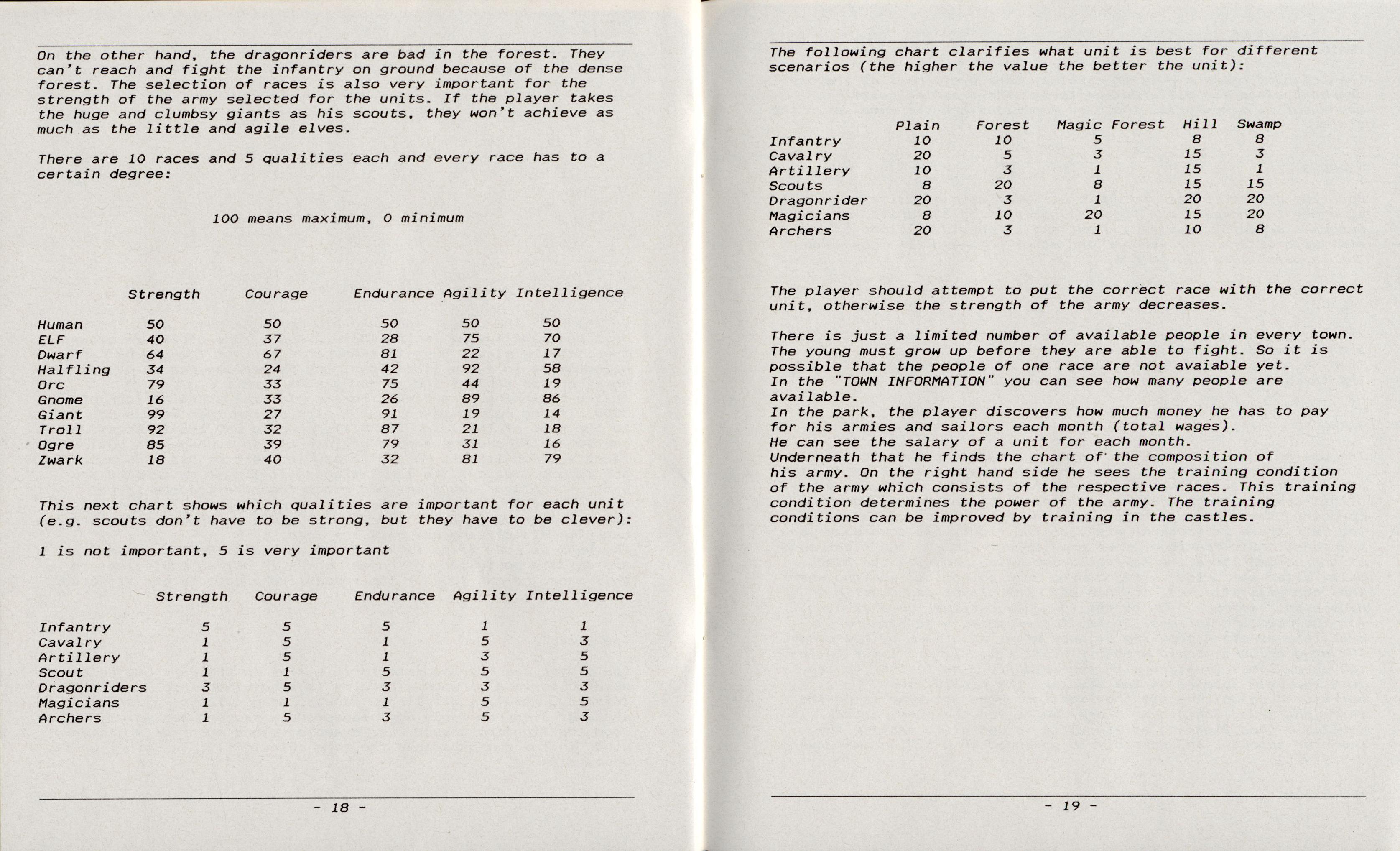 On the other hand, the dragonriders are bad in the forest. They can't reach and fight the infantry on ground because of the dense forest. The selection of races is also very important for the strength of the army selected for the units. If the player takes the huge and clumbsy giants as his scouts, they won't achieve as much as the little and agile elves.

There are 10 races and 5 qualities each and every race has to a certain degree:

100 means maximum, 0 minimum

| | Strength | Courage | Endurance | Agility | Intelligence |
|---|---|---|---|---|---|
| Human | 50 | 50 | 50 | 50 | 50 |
| ELF | 40 | 37 | 28 | 75 | 70 |
| Dwarf | 64 | 67 | 81 | 22 | 17 |
| Halfling | 34 | 24 | 42 | 92 | 58 |
| Orc | 79 | 33 | 75 | 44 | 19 |
| Gnome | 16 | 33 | 26 | 89 | 86 |
| Giant | 99 | 27 | 91 | 19 | 14 |
| Troll | 92 | 32 | 87 | 21 | 18 |
| Ogre | 85 | 39 | 79 | 31 | 16 |
| Zwark | 18 | 40 | 32 | 81 | 79 |

This next chart shows which qualities are important for each unit (e.g. scouts don't have to be strong, but they have to be clever):

1 is not important, 5 is very important

| | Strength | Courage | Endurance | Agility | Intelligence |
|---|---|---|---|---|---|
| Infantry | 5 | 5 | 5 | 1 | 1 |
| Cavalry | 1 | 5 | 1 | 5 | 3 |
| Artillery | 1 | 5 | 1 | 3 | 5 |
| Scout | 1 | 1 | 5 | 5 | 5 |
| Dragonriders | 3 | 5 | 3 | 3 | 3 |
| Magicians | 1 | 1 | 1 | 5 | 5 |
| Archers | 1 | 5 | 3 | 5 | 3 |

- 18 -

The following chart clarifies what unit is best for different scenarios (the higher the value the better the unit):

| | Plain | Forest | Magic Forest | Hill | Swamp |
|---|---|---|---|---|---|
| Infantry | 10 | 10 | 5 | 8 | 8 |
| Cavalry | 20 | 5 | 3 | 15 | 3 |
| Artillery | 10 | 3 | 1 | 15 | 1 |
| Scouts | 8 | 20 | 8 | 15 | 15 |
| Dragonrider | 20 | 3 | 1 | 20 | 20 |
| Magicians | 8 | 10 | 20 | 15 | 20 |
| Archers | 20 | 3 | 1 | 10 | 8 |

The player should attempt to put the correct race with the correct unit, otherwise the strength of the army decreases.

There is just a limited number of available people in every town. The young must grow up before they are able to fight. So it is possible that the people of one race are not avaiable yet.
In the "TOWN INFORMATION" you can see how many people are available.
In the park, the player discovers how much money he has to pay for his armies and sailors each month (total wages).
He can see the salary of a unit for each month.
Underneath that he finds the chart of the composition of his army. On the right hand side he sees the training condition of the army which consists of the respective races. This training condition determines the power of the army. The training conditions can be improved by training in the castles.

- 19 -